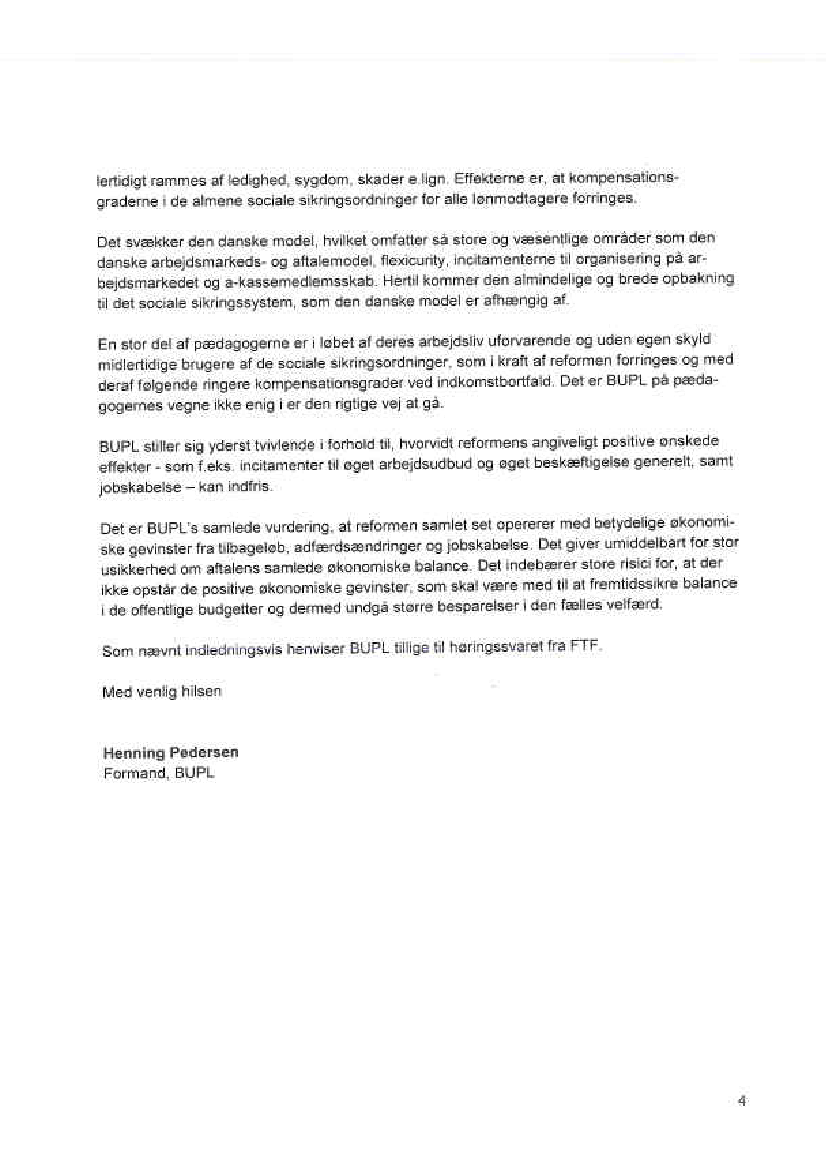 lertidigt rammes af ledighed, sygdom, skader e.lign. Effekterne er, at kompensationsgraderne i de almene sociale sikringsordninger for alle lønmodtagere forringes.

Det svækker den danske model, hvilket omfatter så store og væsentlige områder som den danske arbejdsmarkeds- og aftalemodel, flexicurity, incitamenterne til organisering på arbejdsmarkedet og a-kassemedlemsskab. Hertil kommer den almindelige og brede opbakning til det sociale sikringssystem, som den danske model er afhængig af.

En stor del af pædagogerne er i løbet af deres arbejdsliv uforvarende og uden egen skyld midlertidige brugere af de sociale sikringsordninger, som i kraft af reformen forringes og med deraf følgende ringere kompensationsgrader ved indkomstbortfald. Det er BUPL på pædagogernes vegne ikke enig i er den rigtige vej at gå.

BUPL stiller sig yderst tvivlende i forhold til, hvorvidt reformens angiveligt positive ønskede effekter - som f.eks. incitamenter til øget arbejdsudbud og øget beskæftigelse generelt, samt jobskabelse – kan indfris.

Det er BUPL's samlede vurdering, at reformen samlet set opererer med betydelige økonomiske gevinster fra tilbageløb, adfærdsændringer og jobskabelse. Det giver umiddelbart for stor usikkerhed om aftalens samlede økonomiske balance. Det indebærer store risici for, at der ikke opstår de positive økonomiske gevinster, som skal være med til at fremtidssikre balance i de offentlige budgetter og dermed undgå større besparelser i den fælles velfærd.

Som nævnt indledningsvis henviser BUPL tillige til høringssvaret fra FTF.

Med venlig hilsen

Henning Pedersen
Formand, BUPL

4